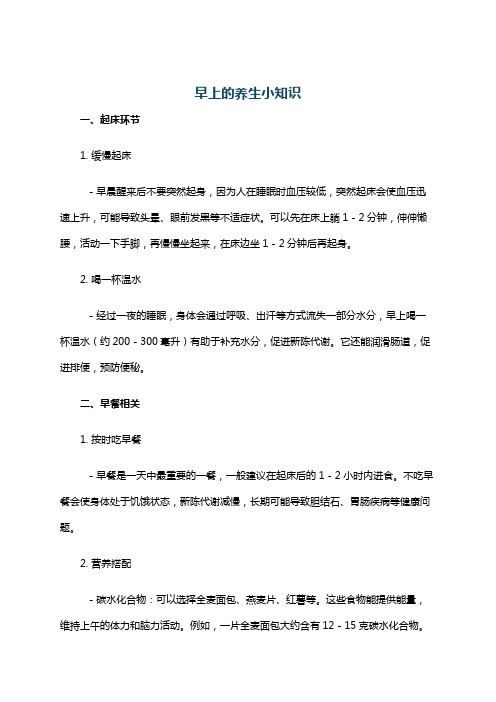 早上的养生小知识

一、起床环节

1. 缓慢起床

- 早晨醒来后不要突然起身，因为人在睡眠时血压较低，突然起床会使血压迅速上升，可能导致头晕、眼前发黑等不适症状。可以先在床上躺 1 - 2 分钟，伸伸懒腰，活动一下手脚，再慢慢坐起来，在床边坐 1 - 2 分钟后再起身。

2. 喝一杯温水

- 经过一夜的睡眠，身体会通过呼吸、出汗等方式流失一部分水分，早上喝一杯温水（约 200 - 300 毫升）有助于补充水分，促进新陈代谢。它还能润滑肠道，促进排便，预防便秘。

二、早餐相关

1. 按时吃早餐

- 早餐是一天中最重要的一餐，一般建议在起床后的 1 - 2 小时内进食。不吃早餐会使身体处于饥饿状态，新陈代谢减慢，长期可能导致胆结石、胃肠疾病等健康问题。

2. 营养搭配

- 碳水化合物：可以选择全麦面包、燕麦片、红薯等。这些食物能提供能量，维持上午的体力和脑力活动。例如，一片全麦面包大约含有 12 - 15 克碳水化合物。